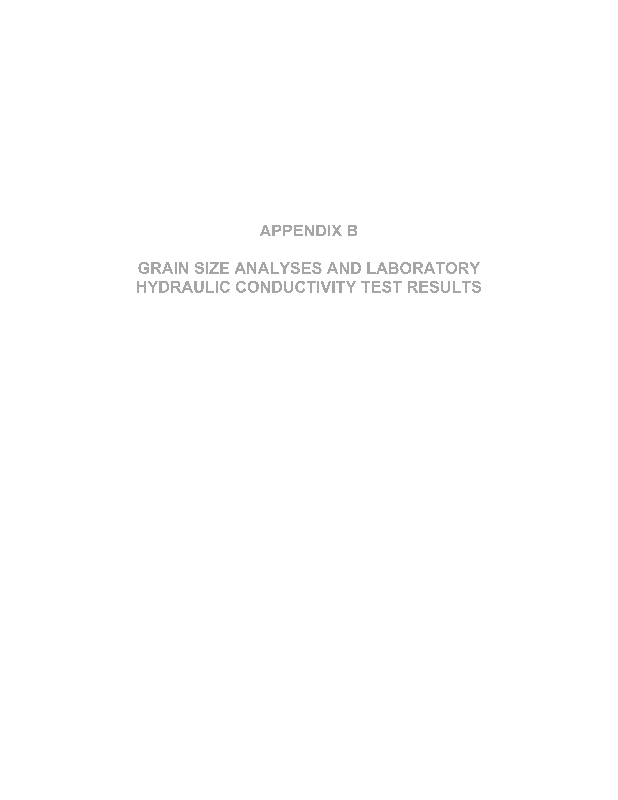 APPENDIX B

GRAIN SIZE ANALYSES AND LABORATORY HYDRAULIC CONDUCTIVITY TEST RESULTS